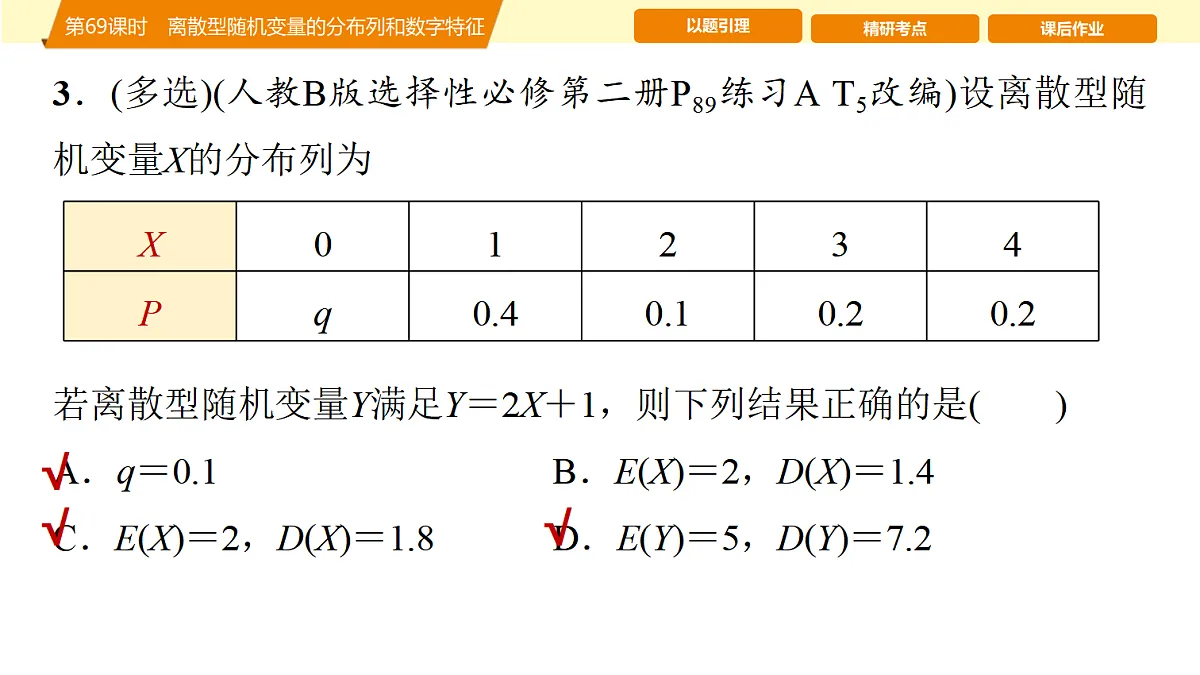 第69课时　离散型随机变量的分布列和数字特征

以题引理

精研考点

课后作业

3．(多选)(人教B版选择性必修第二册$P_{89}$练习A $T_5$改编)设离散型随机变量$X$的分布列为

| $X$ | 0 | 1 | 2 | 3 | 4 |
|---|---|---|---|---|---|
| $P$ | $q$ | 0.4 | 0.1 | 0.2 | 0.2 |

若离散型随机变量$Y$满足$Y=2X+1$，则下列结果正确的是(　　)

√A．$q=0.1$　　B．$E(X)=2$，$D(X)=1.4$

√C．$E(X)=2$，$D(X)=1.8$　　√D．$E(Y)=5$，$D(Y)=7.2$